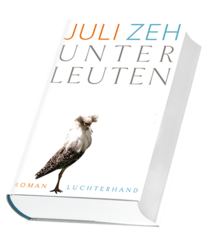 JULI ZEH
UNTER
LEUTEN

ROMAN LUCHTERHAND